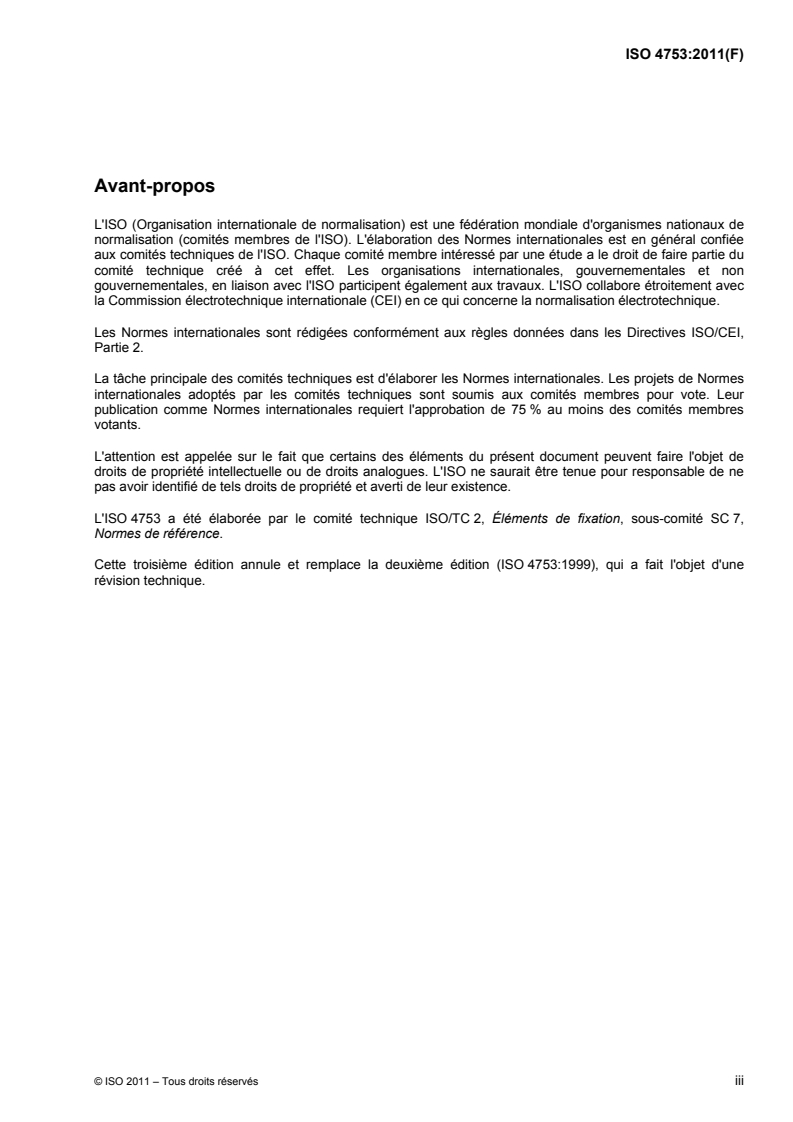 ISO 4753:2011(F)

Avant-propos

L'ISO (Organisation internationale de normalisation) est une fédération mondiale d'organismes nationaux de normalisation (comités membres de l'ISO). L'élaboration des Normes internationales est en général confiée aux comités techniques de l'ISO. Chaque comité membre intéressé par une étude a le droit de faire partie du comité technique créé à cet effet. Les organisations internationales, gouvernementales et non gouvernementales, en liaison avec l'ISO participent également aux travaux. L'ISO collabore étroitement avec la Commission électrotechnique internationale (CEI) en ce qui concerne la normalisation électrotechnique.

Les Normes internationales sont rédigées conformément aux règles données dans les Directives ISO/CEI, Partie 2.

La tâche principale des comités techniques est d'élaborer les Normes internationales. Les projets de Normes internationales adoptés par les comités techniques sont soumis aux comités membres pour vote. Leur publication comme Normes internationales requiert l'approbation de 75 % au moins des comités membres votants.

L'attention est appelée sur le fait que certains des éléments du présent document peuvent faire l'objet de droits de propriété intellectuelle ou de droits analogues. L'ISO ne saurait être tenue pour responsable de ne pas avoir identifié de tels droits de propriété et averti de leur existence.

L'ISO 4753 a été élaborée par le comité technique ISO/TC 2, Éléments de fixation, sous-comité SC 7, Normes de référence.

Cette troisième édition annule et remplace la deuxième édition (ISO 4753:1999), qui a fait l'objet d'une révision technique.

© ISO 2011 – Tous droits réservés

iii